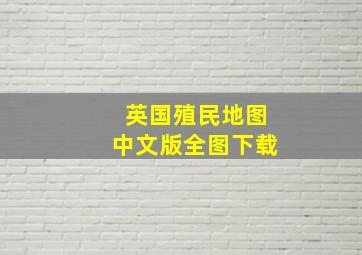 英国殖民地图
中文版全图下载